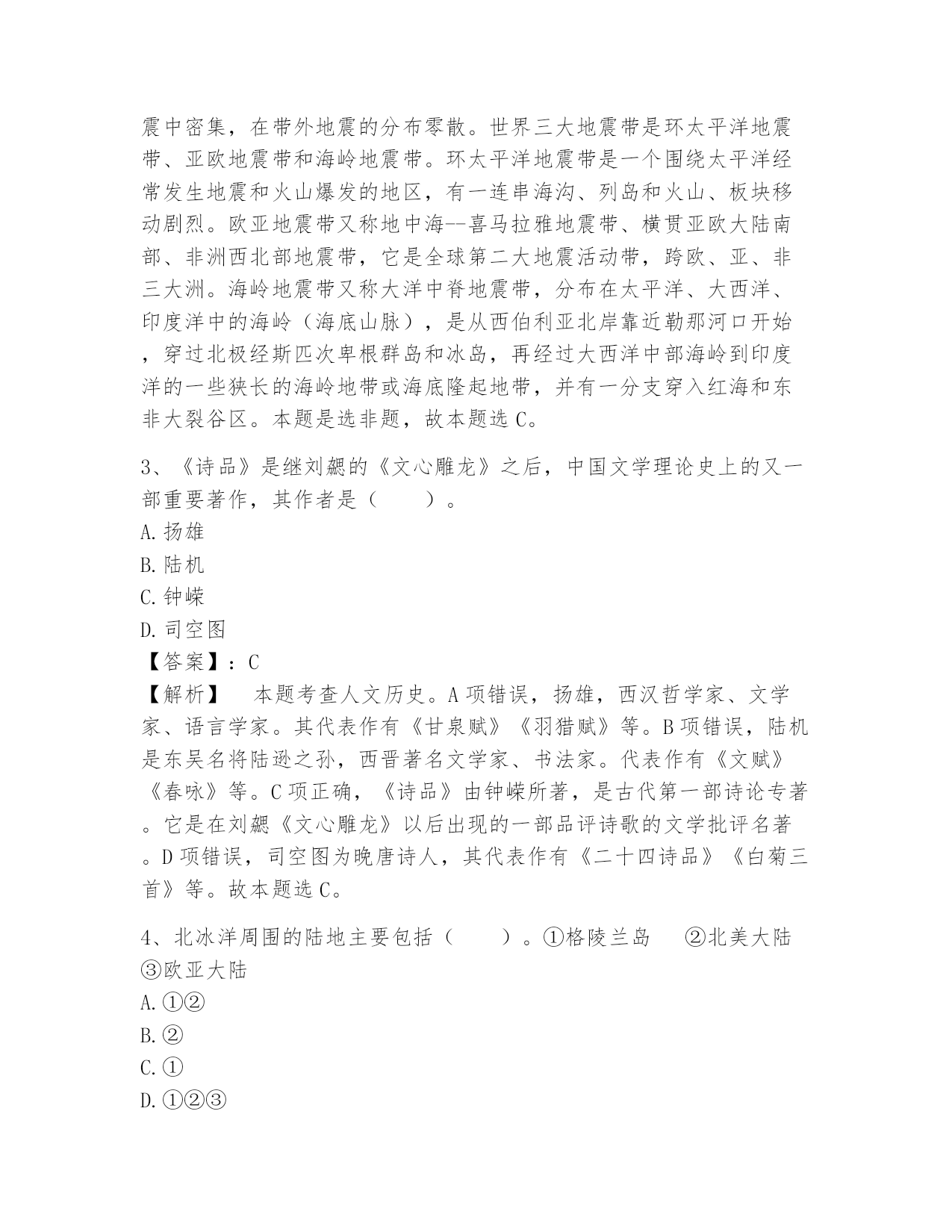 震中密集，在带外地震的分布零散。世界三大地震带是环太平洋地震带、亚欧地震带和海岭地震带。环太平洋地震带是一个围绕太平洋经常发生地震和火山爆发的地区，有一连串海沟、列岛和火山、板块移动剧烈。欧亚地震带又称地中海--喜马拉雅地震带、横贯亚欧大陆南部、非洲西北部地震带，它是全球第二大地震活动带，跨欧、亚、非三大洲。海岭地震带又称大洋中脊地震带，分布在太平洋、大西洋、印度洋中的海岭（海底山脉），是从西伯利亚北岸靠近勒那河口开始，穿过北极经斯匹次卑根群岛和冰岛，再经过大西洋中部海岭到印度洋的一些狭长的海岭地带或海底隆起地带，并有一分支穿入红海和东非大裂谷区。本题是选非题，故本题选C。

3、《诗品》是继刘勰的《文心雕龙》之后，中国文学理论史上的又一部重要著作，其作者是（　　）。
A.扬雄
B.陆机
C.钟嵘
D.司空图
【答案】：C
【解析】　本题考查人文历史。A项错误，扬雄，西汉哲学家、文学家、语言学家。其代表作有《甘泉赋》《羽猎赋》等。B项错误，陆机是东吴名将陆逊之孙，西晋著名文学家、书法家。代表作有《文赋》《春咏》等。C项正确，《诗品》由钟嵘所著，是古代第一部诗论专著。它是在刘勰《文心雕龙》以后出现的一部品评诗歌的文学批评名著。D项错误，司空图为晚唐诗人，其代表作有《二十四诗品》《白菊三首》等。故本题选C。

4、北冰洋周围的陆地主要包括（　　）。①格陵兰岛　②北美大陆　③欧亚大陆
A.①②
B.②
C.①
D.①②③